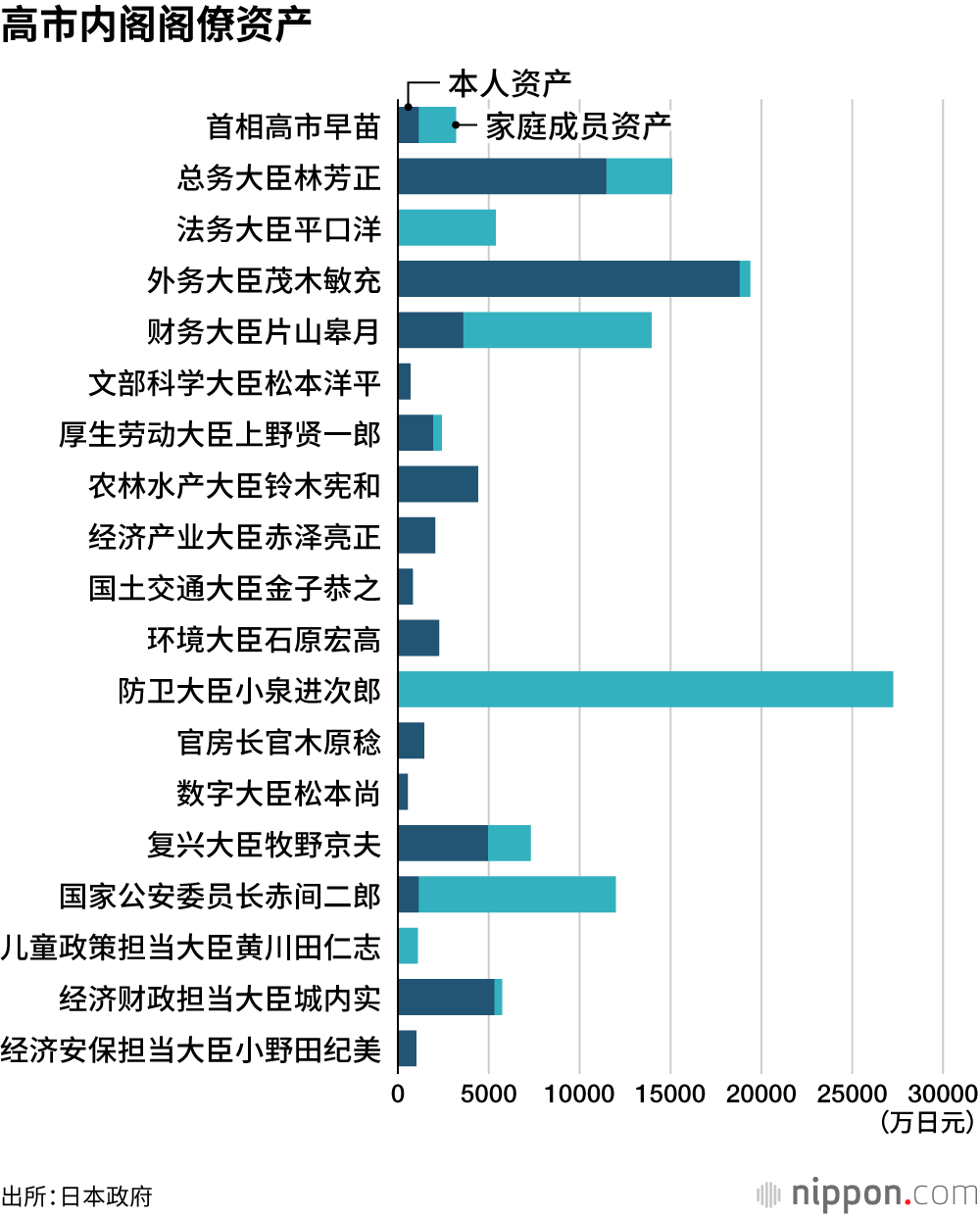 高市内阁阁僚资产

本人资产
家庭成员资产

首相高市早苗
总务大臣林芳正
法务大臣平口洋
外务大臣茂木敏充
财务大臣片山皋月
文部科学大臣松本洋平
厚生劳动大臣上野贤一郎
农林水产大臣铃木宪和
经济产业大臣赤泽亮正
国土交通大臣金子恭之
环境大臣石原宏高
防卫大臣小泉进次郎
官房长官木原稔
数字大臣松本尚
复兴大臣牧野京夫
国家公安委员长赤间二郎
儿童政策担当大臣黄川田仁志
经济财政担当大臣城内实
经济安保担当大臣小野田纪美

0 5000 10000 15000 20000 25000 30000
（万日元）

出所：日本政府

nippon.com